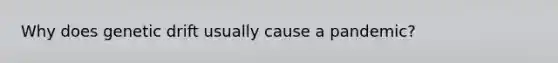 Why does genetic drift usually cause a pandemic?